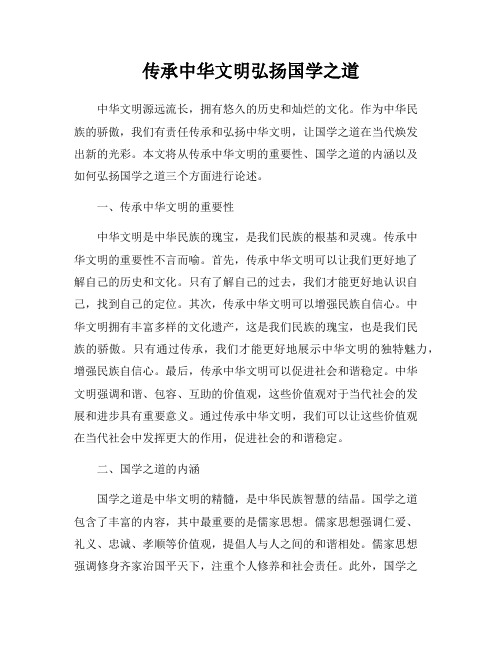 传承中华文明弘扬国学之道

中华文明源远流长，拥有悠久的历史和灿烂的文化。作为中华民族的骄傲，我们有责任传承和弘扬中华文明，让国学之道在当代焕发出新的光彩。本文将从传承中华文明的重要性、国学之道的内涵以及如何弘扬国学之道三个方面进行论述。

一、传承中华文明的重要性

中华文明是中华民族的瑰宝，是我们民族的根基和灵魂。传承中华文明的重要性不言而喻。首先，传承中华文明可以让我们更好地了解自己的历史和文化。只有了解自己的过去，我们才能更好地认识自己，找到自己的定位。其次，传承中华文明可以增强民族自信心。中华文明拥有丰富多样的文化遗产，这是我们民族的瑰宝，也是我们民族的骄傲。只有通过传承，我们才能更好地展示中华文明的独特魅力，增强民族自信心。最后，传承中华文明可以促进社会和谐稳定。中华文明强调和谐、包容、互助的价值观，这些价值观对于当代社会的发展和进步具有重要意义。通过传承中华文明，我们可以让这些价值观在当代社会中发挥更大的作用，促进社会的和谐稳定。

二、国学之道的内涵

国学之道是中华文明的精髓，是中华民族智慧的结晶。国学之道包含了丰富的内容，其中最重要的是儒家思想。儒家思想强调仁爱、礼义、忠诚、孝顺等价值观，提倡人与人之间的和谐相处。儒家思想强调修身齐家治国平天下，注重个人修养和社会责任。此外，国学之